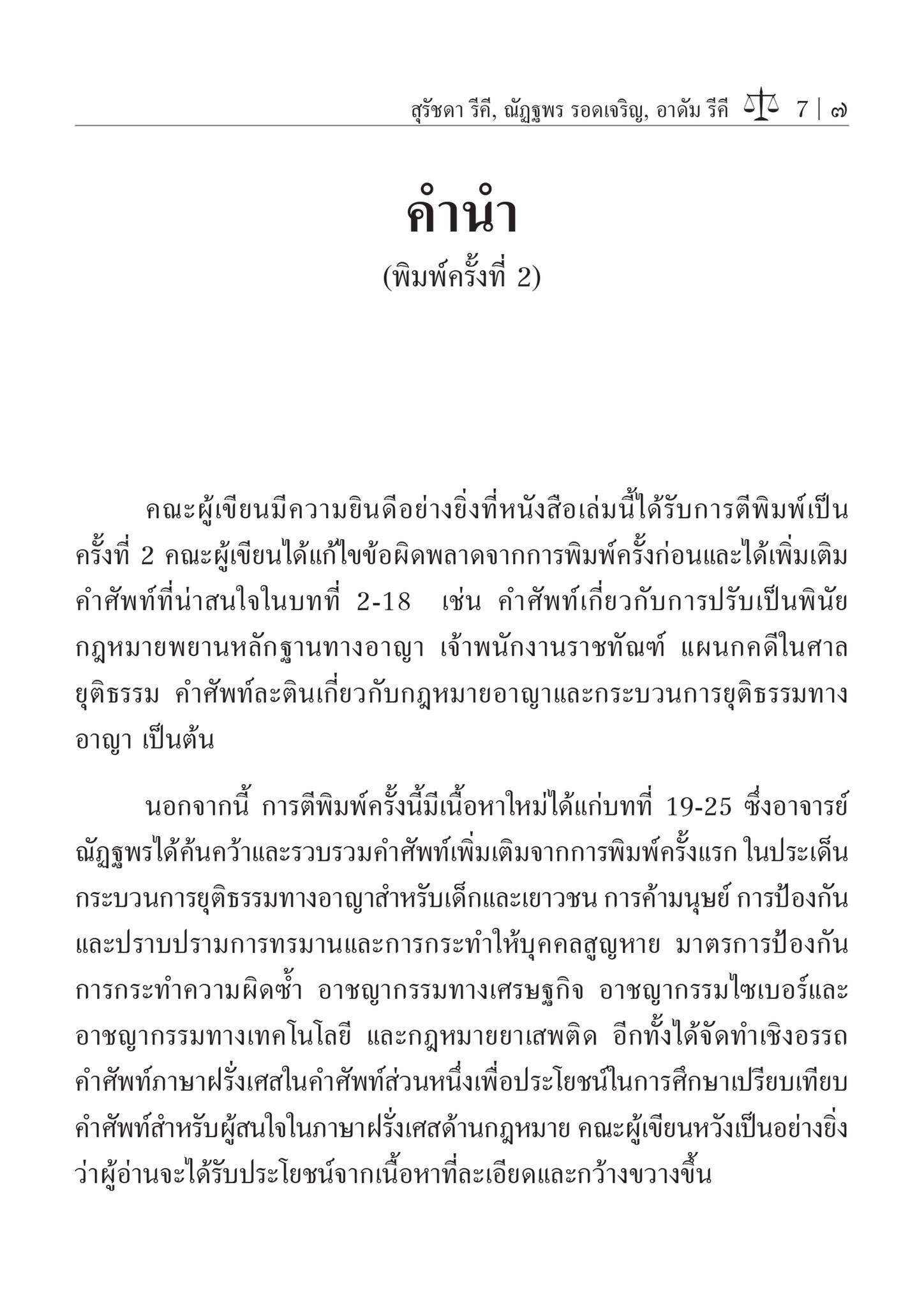 สุรัชดา รีคี, ณัฏฐพร รอดเจริญ, อาดัม รีคี 7 | ๗

คำนำ
(พิมพ์ครั้งที่ 2)

คณะผู้เขียนมีความยินดีอย่างยิ่งที่หนังสือเล่มนี้ได้รับการตีพิมพ์เป็นครั้งที่ 2 คณะผู้เขียนได้แก้ไขข้อผิดพลาดจากการพิมพ์ครั้งก่อนและได้เพิ่มเติมคำศัพท์ที่น่าสนใจในบทที่ 2-18 เช่น คำศัพท์เกี่ยวกับการปรับเป็นพินัย กฎหมายพยานหลักฐานทางอาญา เจ้าพนักงานราชทัณฑ์ แผนกคดีในศาลยุติธรรม คำศัพท์ละตินเกี่ยวกับกฎหมายอาญาและกระบวนการยุติธรรมทางอาญา เป็นต้น

นอกจากนี้ การตีพิมพ์ครั้งนี้มีเนื้อหาใหม่ได้แก่บทที่ 19-25 ซึ่งอาจารย์ณัฏฐพรได้ค้นคว้าและรวบรวมคำศัพท์เพิ่มเติมจากการพิมพ์ครั้งแรก ในประเด็นกระบวนการยุติธรรมทางอาญาสำหรับเด็กและเยาวชน การค้ามนุษย์ การป้องกันและปราบปรามการทรมานและการกระทำให้บุคคลสูญหาย มาตรการป้องกันการกระทำความผิดซ้ำ อาชญากรรมทางเศรษฐกิจ อาชญากรรมไซเบอร์และอาชญากรรมทางเทคโนโลยี และกฎหมายยาเสพติด อีกทั้งได้จัดทำเชิงอรรถคำศัพท์ภาษาฝรั่งเศสในคำศัพท์ส่วนหนึ่งเพื่อประโยชน์ในการศึกษาเปรียบเทียบคำศัพท์สำหรับผู้สนใจในภาษาฝรั่งเศสด้านกฎหมาย คณะผู้เขียนหวังเป็นอย่างยิ่งว่าผู้อ่านจะได้รับประโยชน์จากเนื้อหาที่ละเอียดและกว้างขวางขึ้น